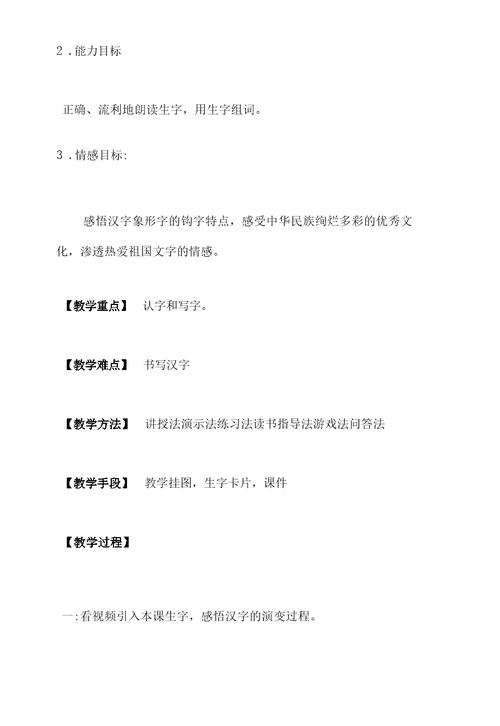 2．能力目标

正确、流利地朗读生字，用生字组词。

3．情感目标:

感悟汉字象形字的钩字特点，感受中华民族绚烂多彩的优秀文化，渗透热爱祖国文字的情感。

【教学重点】 认字和写字。

【教学难点】 书写汉字

【教学方法】 讲授法演示法练习法读书指导法游戏法问答法

【教学手段】 教学挂图，生字卡片，课件

【教学过程】

一:看视频引入本课生字，感悟汉字的演变过程。